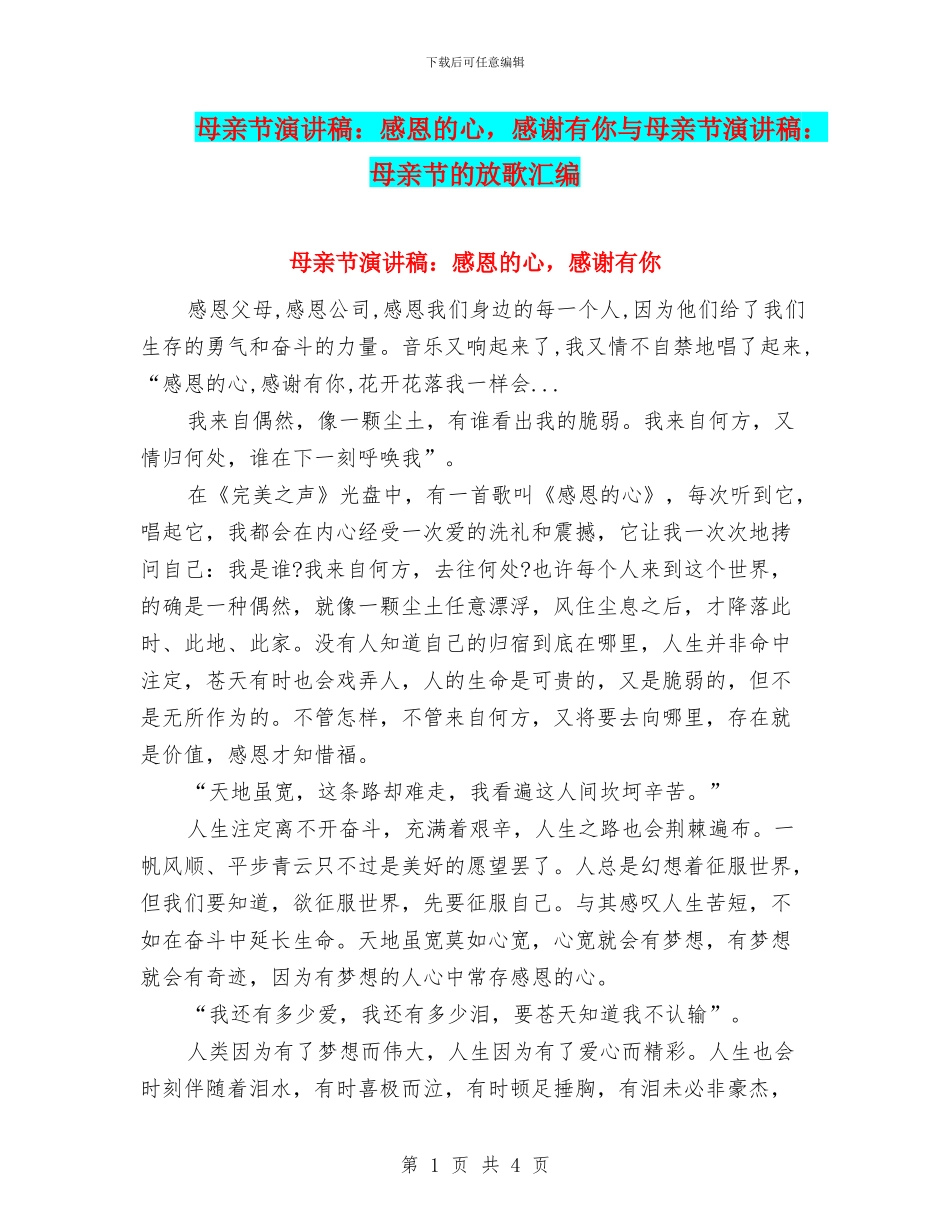 下载后可任意编辑

母亲节演讲稿：感恩的心，感谢有你与母亲节演讲稿：母亲节的放歌汇编

母亲节演讲稿：感恩的心，感谢有你

感恩父母,感恩公司,感恩我们身边的每一个人,因为他们给了我们生存的勇气和奋斗的力量。音乐又响起来了,我又情不自禁地唱了起来,“感恩的心,感谢有你,花开花落我一样会...

我来自偶然，像一颗尘土，有谁看出我的脆弱。我来自何方，又情归何处，谁在下一刻呼唤我”。

在《完美之声》光盘中，有一首歌叫《感恩的心》，每次听到它，唱起它，我都会在内心经受一次爱的洗礼和震撼，它让我一次次地拷问自己：我是谁?我来自何方，去往何处?也许每个人来到这个世界，的确是一种偶然，就像一颗尘土任意漂浮，风住尘息之后，才降落此时、此地、此家。没有人知道自己的归宿到底在哪里，人生并非命中注定，苍天有时也会戏弄人，人的生命是可贵的，又是脆弱的，但不是无所作为的。不管怎样，不管来自何方，又将要去向哪里，存在就是价值，感恩才知惜福。

“天地虽宽，这条路却难走，我看遍这人间坎坷辛苦。”

人生注定离不开奋斗，充满着艰辛，人生之路也会荆棘遍布。一帆风顺、平步青云只不过是美好的愿望罢了。人总是幻想着征服世界，但我们要知道，欲征服世界，先要征服自己。与其感叹人生苦短，不如在奋斗中延长生命。天地虽宽莫如心宽，心宽就会有梦想，有梦想就会有奇迹，因为有梦想的人心中常存感恩的心。

“我还有多少爱，我还有多少泪，要苍天知道我不认输”。

人类因为有了梦想而伟大，人生因为有了爱心而精彩。人生也会时刻伴随着泪水，有时喜极而泣，有时顿足捶胸，有泪未必非豪杰，

第 1 页 共 4 页